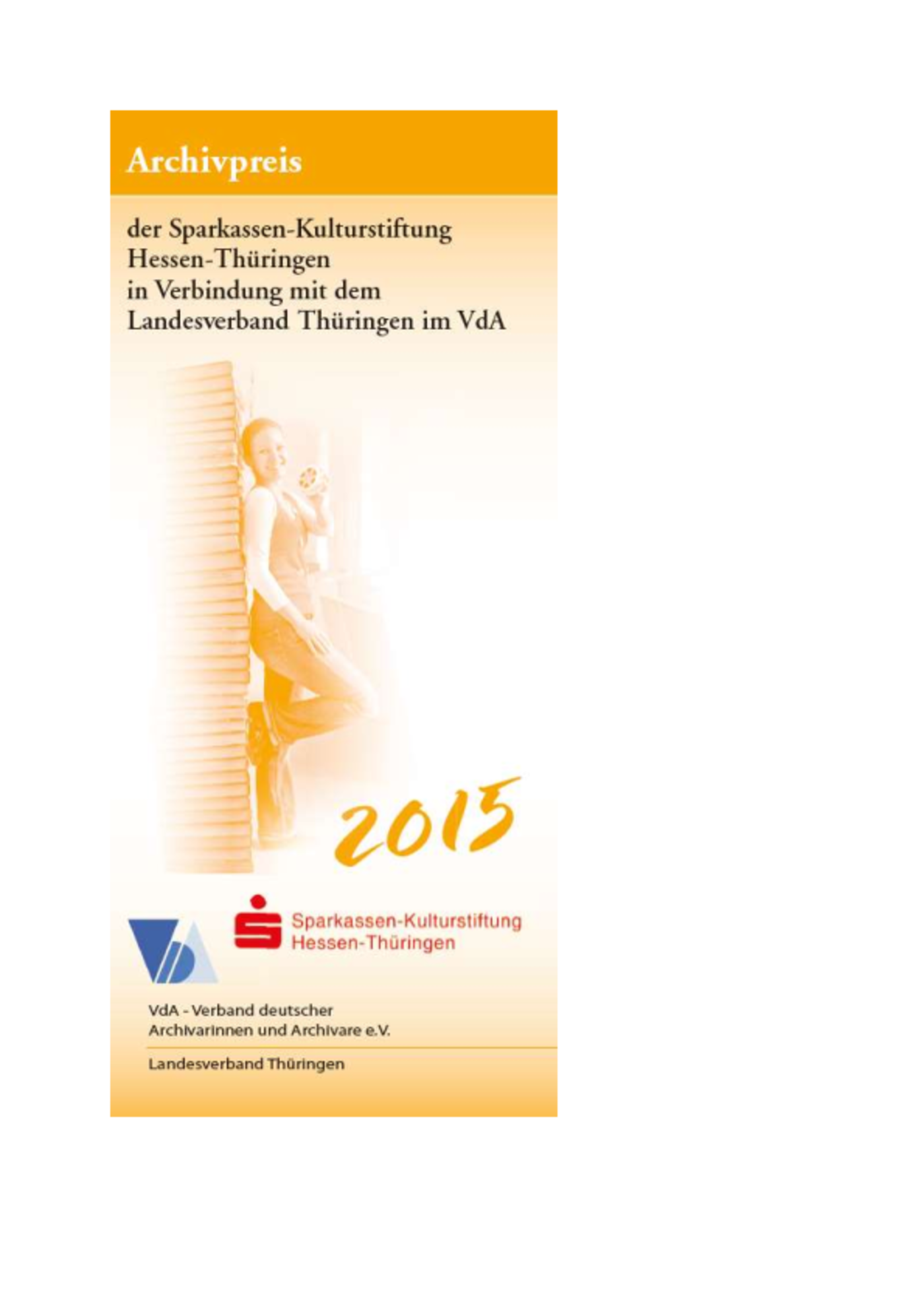 Archivpreis

der Sparkassen-Kulturstiftung
Hessen-Thüringen
in Verbindung mit dem
Landesverband Thüringen im VdA

2015

Sparkassen-Kulturstiftung
Hessen-Thüringen

VdA - Verband deutscher
Archivarinnen und Archivare e.V.

Landesverband Thüringen